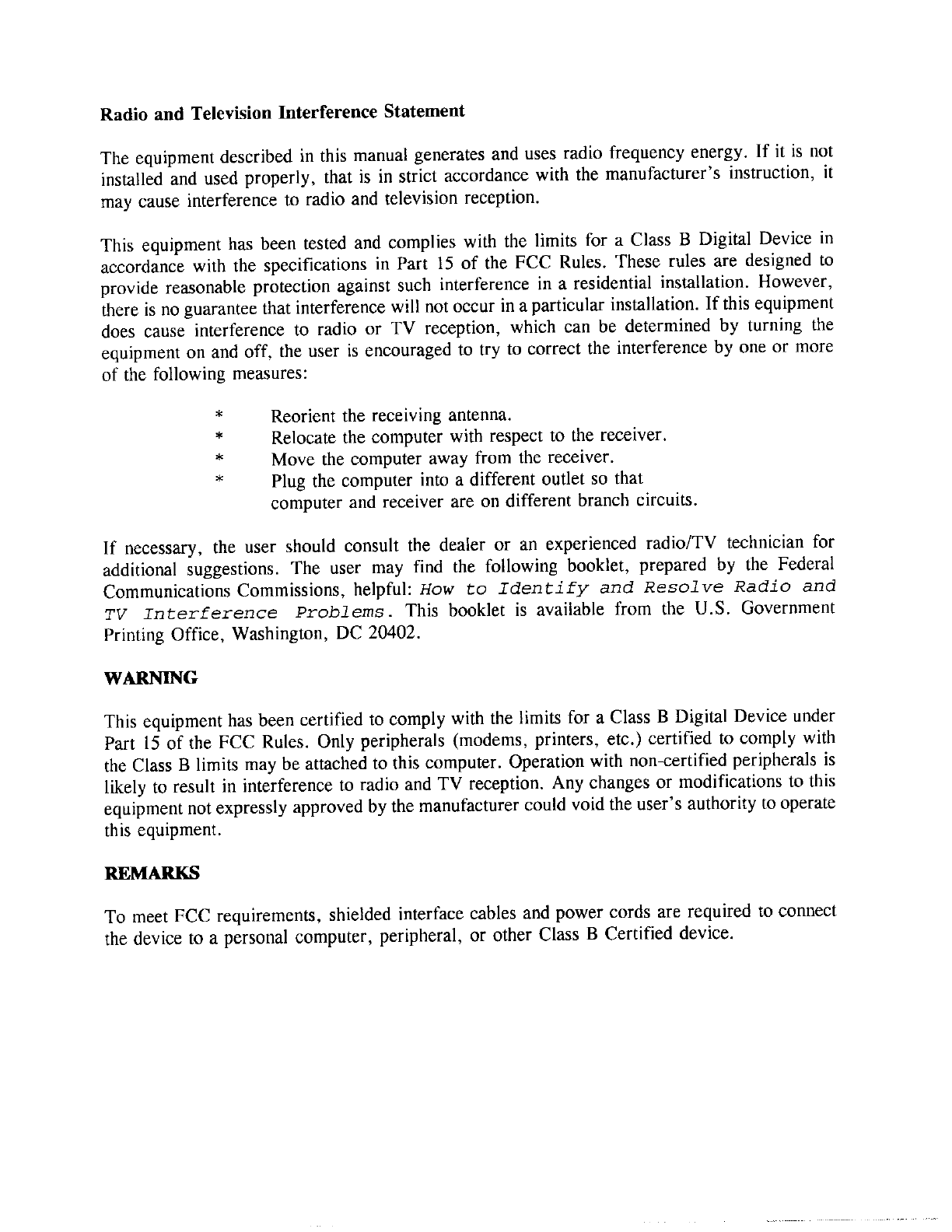 Radio and Television Interference Statement

The equipment described in this manual generates and uses radio frequency energy. If it is not installed and used properly, that is in strict accordance with the manufacturer's instruction, it may cause interference to radio and television reception.

This equipment has been tested and complies with the limits for a Class B Digital Device in accordance with the specifications in Part 15 of the FCC Rules. These rules are designed to provide reasonable protection against such interference in a residential installation. However, there is no guarantee that interference will not occur in a particular installation. If this equipment does cause interference to radio or TV reception, which can be determined by turning the equipment on and off, the user is encouraged to try to correct the interference by one or more of the following measures:

* Reorient the receiving antenna.
* Relocate the computer with respect to the receiver.
* Move the computer away from the receiver.
* Plug the computer into a different outlet so that computer and receiver are on different branch circuits.

If necessary, the user should consult the dealer or an experienced radio/TV technician for additional suggestions. The user may find the following booklet, prepared by the Federal Communications Commissions, helpful: How to Identify and Resolve Radio and TV Interference Problems. This booklet is available from the U.S. Government Printing Office, Washington, DC 20402.

WARNING

This equipment has been certified to comply with the limits for a Class B Digital Device under Part 15 of the FCC Rules. Only peripherals (modems, printers, etc.) certified to comply with the Class B limits may be attached to this computer. Operation with non-certified peripherals is likely to result in interference to radio and TV reception. Any changes or modifications to this equipment not expressly approved by the manufacturer could void the user's authority to operate this equipment.

REMARKS

To meet FCC requirements, shielded interface cables and power cords are required to connect the device to a personal computer, peripheral, or other Class B Certified device.